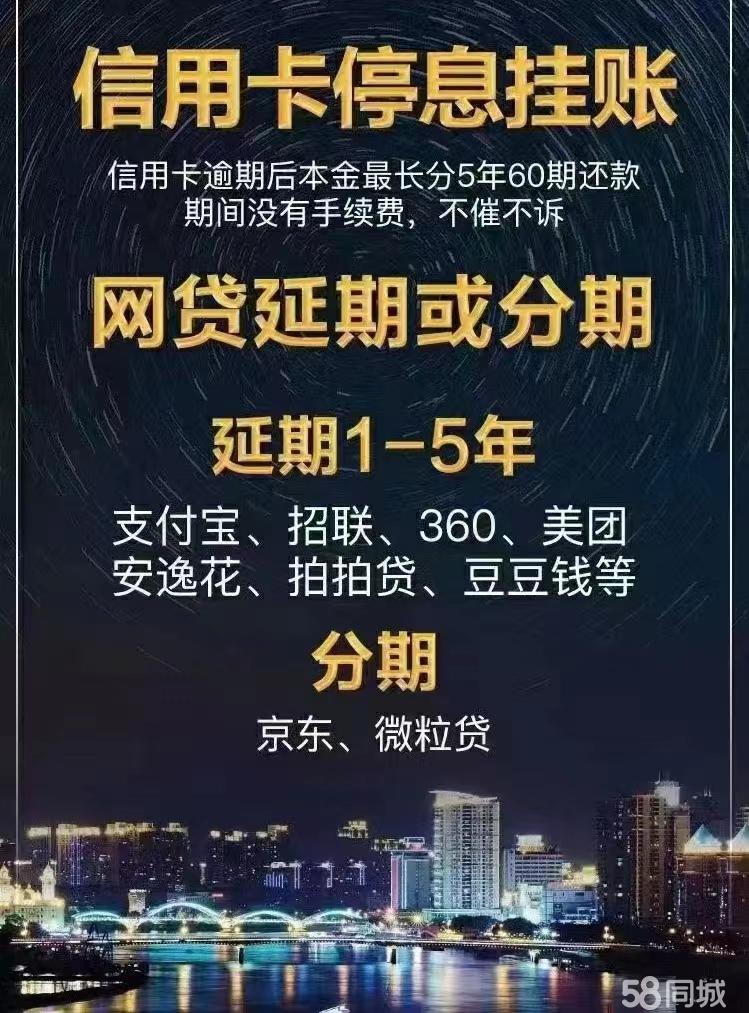 信用卡停息挂账

信用卡逾期后本金最长分5年60期还款
期间没有手续费，不催不诉

网贷延期或分期

延期1-5年

支付宝、招联、360、美团
安逸花、拍拍贷、豆豆钱等

分期

京东、微粒贷

58同城